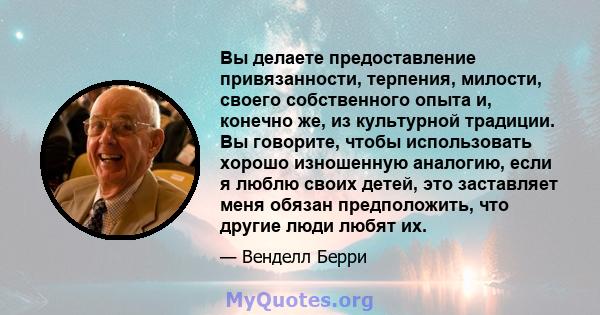 Вы делаете предоставление привязанности, терпения, милости, своего собственного опыта и, конечно же, из культурной традиции. Вы говорите, чтобы использовать хорошо изношенную аналогию, если я люблю своих детей, это заставляет меня обязан предположить, что другие люди любят их.

— Венделл Берри

MyQuotes.org